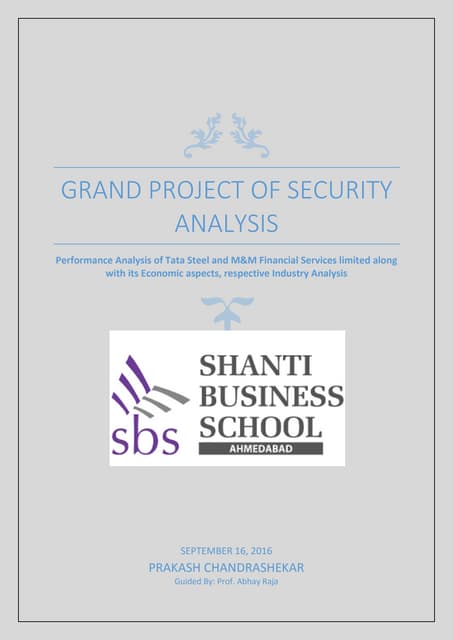 GRAND PROJECT OF SECURITY ANALYSIS

Performance Analysis of Tata Steel and M&M Financial Services limited along with its Economic aspects, respective Industry Analysis

sbs

SHANTI BUSINESS SCHOOL

AHMEDABAD

SEPTEMBER 16, 2016

PRAKASH CHANDRASHEKAR

Guided By: Prof. Abhay Raja